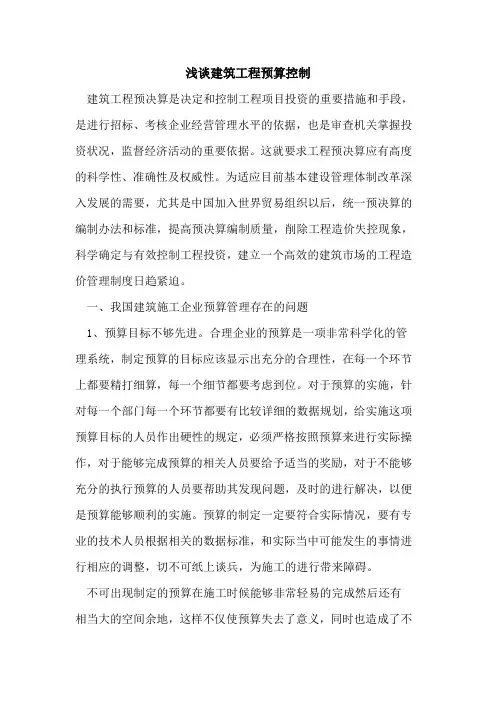 浅谈建筑工程预算控制

建筑工程预决算是决定和控制工程项目投资的重要措施和手段，是进行招标、考核企业经营管理水平的依据，也是审查机关掌握投资状况，监督经济活动的重要依据。这就要求工程预决算应有高度的科学性、准确性及权威性。为适应目前基本建设管理体制改革深入发展的需要，尤其是中国加入世界贸易组织以后，统一预决算的编制办法和标准，提高预决算编制质量，削除工程造价失控现象，科学确定与有效控制工程投资，建立一个高效的建筑市场的工程造价管理制度日趋紧迫。

一、我国建筑施工企业预算管理存在的问题

1、预算目标不够先进。合理企业的预算是一项非常科学化的管理系统，制定预算的目标应该显示出充分的合理性，在每一个环节上都要精打细算，每一个细节都要考虑到位。对于预算的实施，针对每一个部门每一个环节都要有比较详细的数据规划，给实施这项预算目标的人员作出硬性的规定，必须严格按照预算来进行实际操作，对于能够完成预算的相关人员要给予适当的奖励，对于不能够充分的执行预算的人员要帮助其发现问题，及时的进行解决，以便是预算能够顺利的实施。预算的制定一定要符合实际情况，要有专业的技术人员根据相关的数据标准，和实际当中可能发生的事情进行相应的调整，切不可纸上谈兵，为施工的进行带来障碍。

不可出现制定的预算在施工时候能够非常轻易的完成然后还有相当大的空间余地，这样不仅使预算失去了意义，同时也造成了不